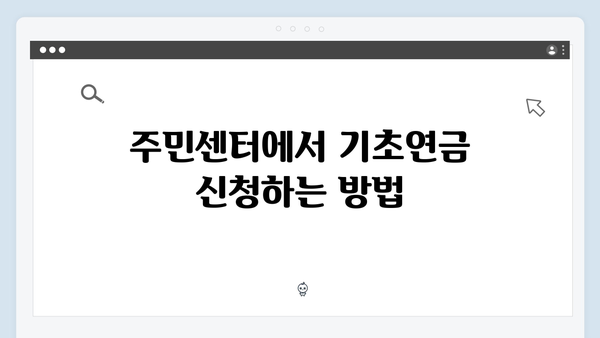 주민센터에서 기초연금 신청하는 방법